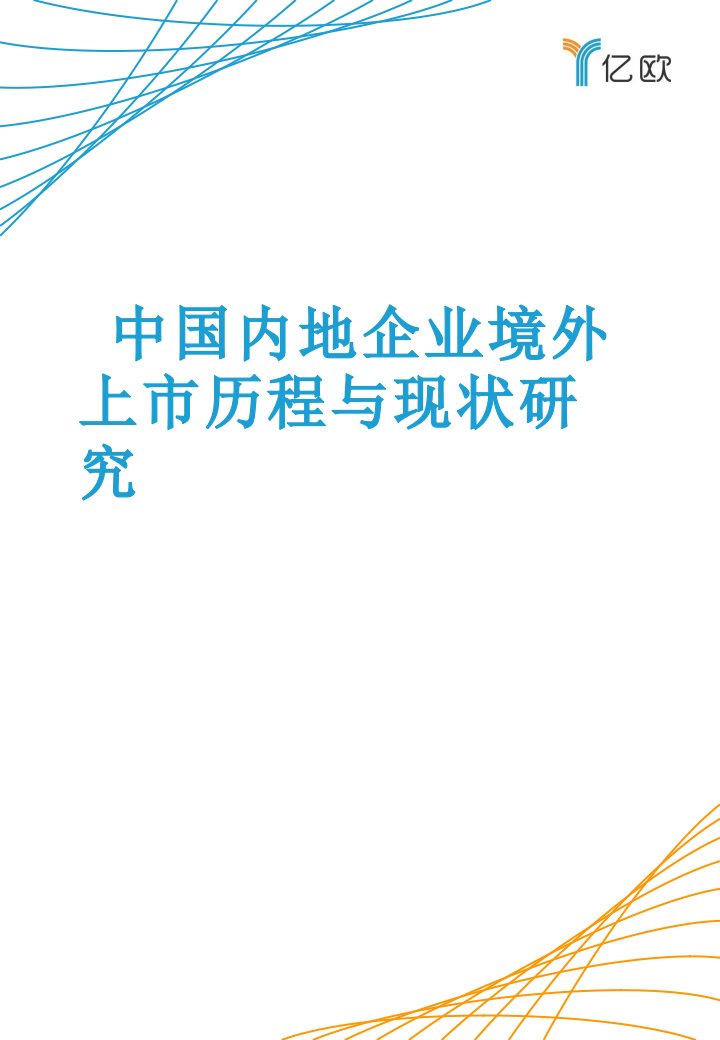 亿欧

中国内地企业境外上市历程与现状研究